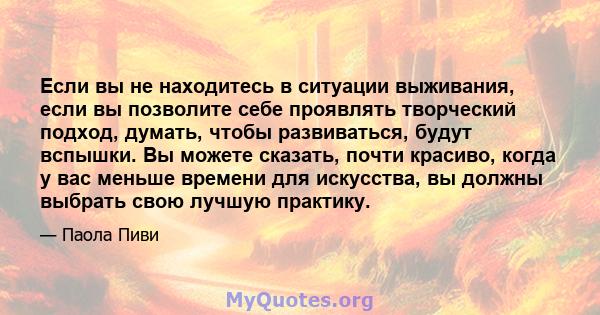 Если вы не находитесь в ситуации выживания, если вы позволите себе проявлять творческий подход, думать, чтобы развиваться, будут вспышки. Вы можете сказать, почти красиво, когда у вас меньше времени для искусства, вы должны выбрать свою лучшую практику.

— Паола Пиви

MyQuotes.org